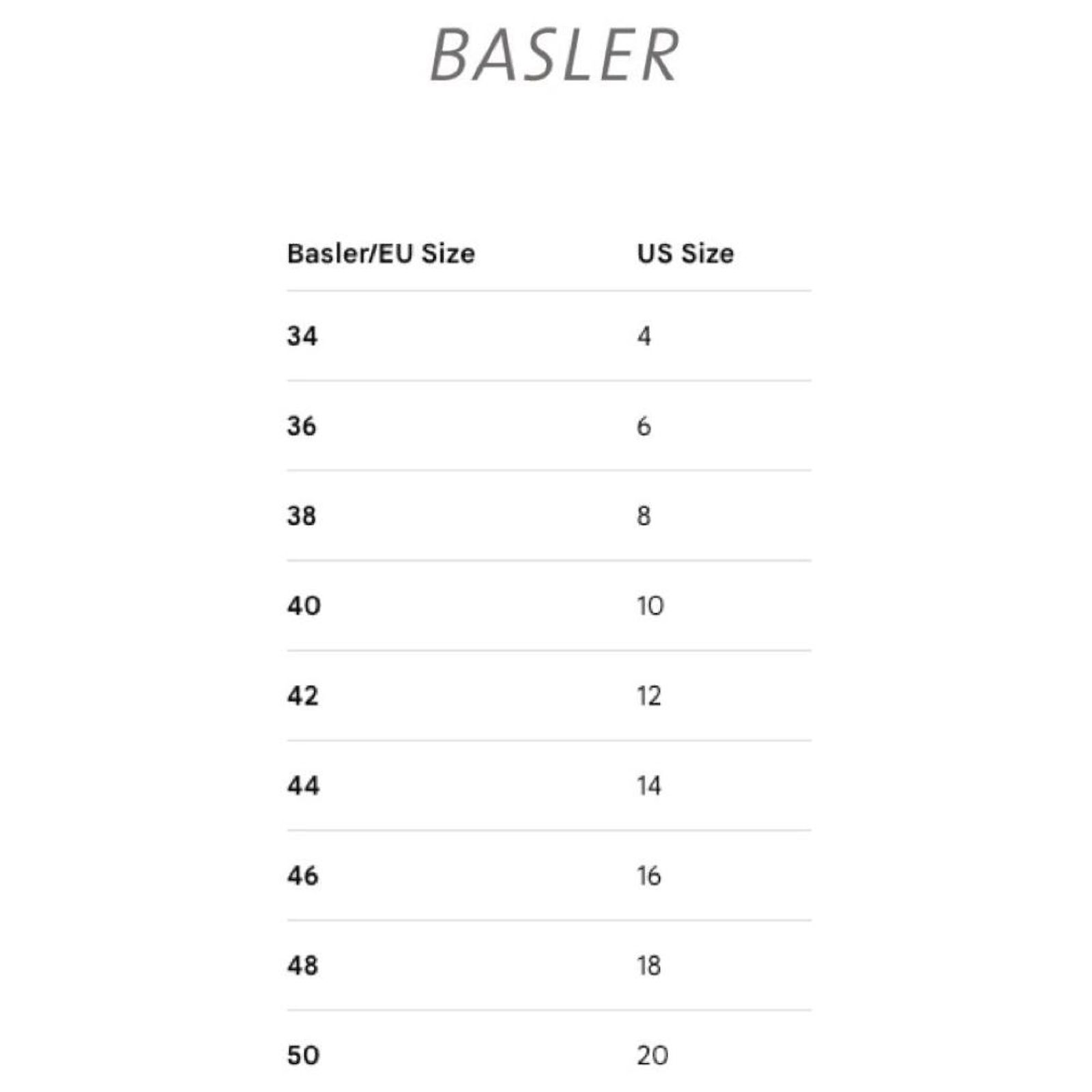 BASLER

| Basler/EU Size | US Size |
|---|---|
| 34 | 4 |
| 36 | 6 |
| 38 | 8 |
| 40 | 10 |
| 42 | 12 |
| 44 | 14 |
| 46 | 16 |
| 48 | 18 |
| 50 | 20 |